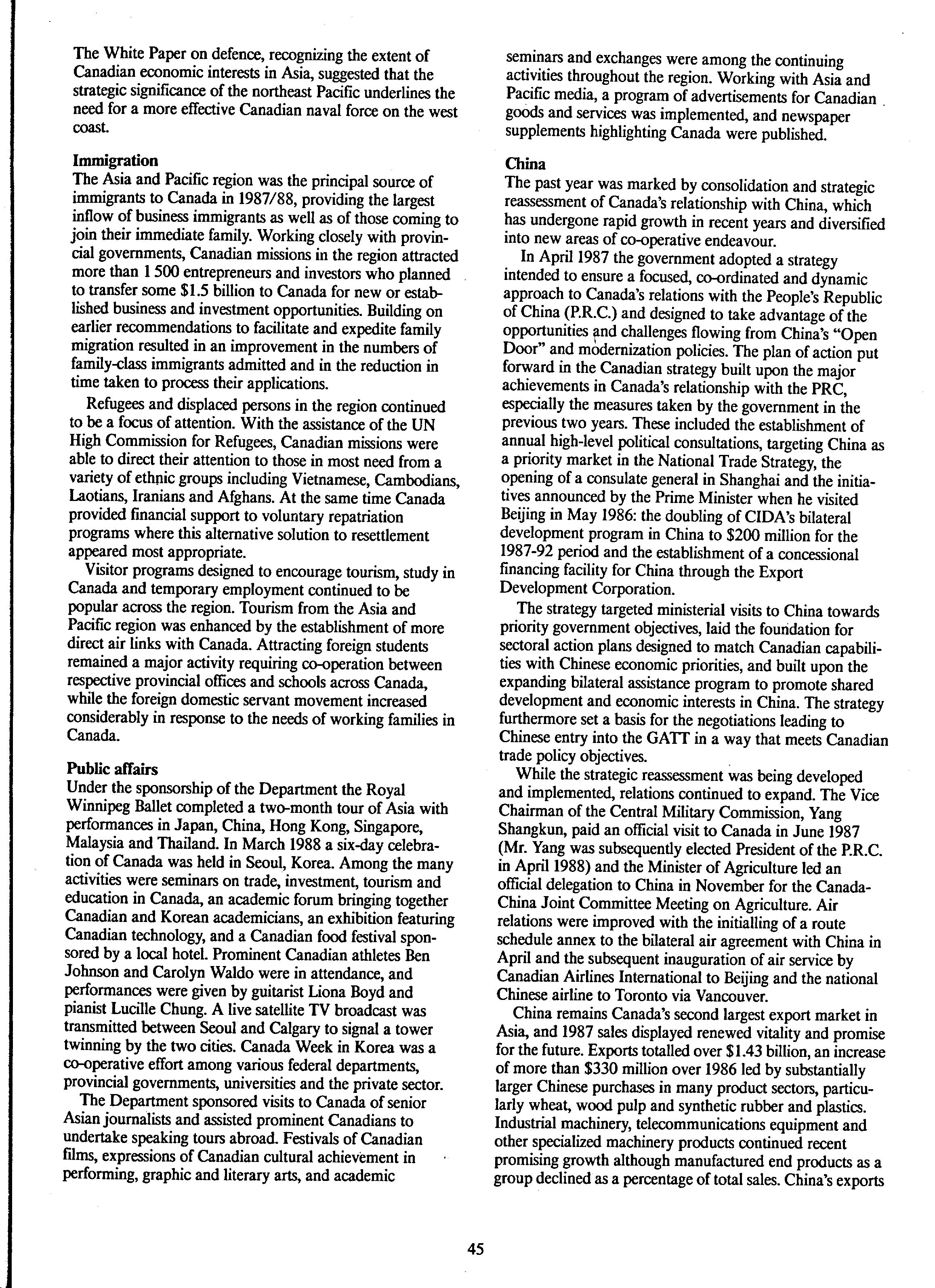 The White Paper on defence, recognizing the extent of Canadian economic interests in Asia, suggested that the strategic significance of the northeast Pacific underlines the need for a more effective Canadian naval force on the west coast.

Immigration
The Asia and Pacific region was the principal source of immigrants to Canada in 1987/88, providing the largest inflow of business immigrants as well as of those coming to join their immediate family. Working closely with provincial governments, Canadian missions in the region attracted more than 1 500 entrepreneurs and investors who planned to transfer some $1.5 billion to Canada for new or established business and investment opportunities. Building on earlier recommendations to facilitate and expedite family migration resulted in an improvement in the numbers of family-class immigrants admitted and in the reduction in time taken to process their applications.

Refugees and displaced persons in the region continued to be a focus of attention. With the assistance of the UN High Commission for Refugees, Canadian missions were able to direct their attention to those in most need from a variety of ethnic groups including Vietnamese, Cambodians, Laotians, Iranians and Afghans. At the same time Canada provided financial support to voluntary repatriation programs where this alternative solution to resettlement appeared most appropriate.

Visitor programs designed to encourage tourism, study in Canada and temporary employment continued to be popular across the region. Tourism from the Asia and Pacific region was enhanced by the establishment of more direct air links with Canada. Attracting foreign students remained a major activity requiring co-operation between respective provincial offices and schools across Canada, while the foreign domestic servant movement increased considerably in response to the needs of working families in Canada.

Public affairs
Under the sponsorship of the Department the Royal Winnipeg Ballet completed a two-month tour of Asia with performances in Japan, China, Hong Kong, Singapore, Malaysia and Thailand. In March 1988 a six-day celebration of Canada was held in Seoul, Korea. Among the many activities were seminars on trade, investment, tourism and education in Canada, an academic forum bringing together Canadian and Korean academicians, an exhibition featuring Canadian technology, and a Canadian food festival sponsored by a local hotel. Prominent Canadian athletes Ben Johnson and Carolyn Waldo were in attendance, and performances were given by guitarist Liona Boyd and pianist Lucille Chung. A live satellite TV broadcast was transmitted between Seoul and Calgary to signal a tower twinning by the two cities. Canada Week in Korea was a co-operative effort among various federal departments, provincial governments, universities and the private sector.

The Department sponsored visits to Canada of senior Asian journalists and assisted prominent Canadians to undertake speaking tours abroad. Festivals of Canadian films, expressions of Canadian cultural achievement in performing, graphic and literary arts, and academic seminars and exchanges were among the continuing activities throughout the region. Working with Asia and Pacific media, a program of advertisements for Canadian goods and services was implemented, and newspaper supplements highlighting Canada were published.

China
The past year was marked by consolidation and strategic reassessment of Canada's relationship with China, which has undergone rapid growth in recent years and diversified into new areas of co-operative endeavour.

In April 1987 the government adopted a strategy intended to ensure a focused, co-ordinated and dynamic approach to Canada's relations with the People's Republic of China (P.R.C.) and designed to take advantage of the opportunities and challenges flowing from China's "Open Door" and modernization policies. The plan of action put forward in the Canadian strategy built upon the major achievements in Canada's relationship with the PRC, especially the measures taken by the government in the previous two years. These included the establishment of annual high-level political consultations, targeting China as a priority market in the National Trade Strategy, the opening of a consulate general in Shanghai and the initiatives announced by the Prime Minister when he visited Beijing in May 1986: the doubling of CIDA's bilateral development program in China to $200 million for the 1987-92 period and the establishment of a concessional financing facility for China through the Export Development Corporation.

The strategy targeted ministerial visits to China towards priority government objectives, laid the foundation for sectoral action plans designed to match Canadian capabilities with Chinese economic priorities, and built upon the expanding bilateral assistance program to promote shared development and economic interests in China. The strategy furthermore set a basis for the negotiations leading to Chinese entry into the GATT in a way that meets Canadian trade policy objectives.

While the strategic reassessment was being developed and implemented, relations continued to expand. The Vice Chairman of the Central Military Commission, Yang Shangkun, paid an official visit to Canada in June 1987 (Mr. Yang was subsequently elected President of the P.R.C. in April 1988) and the Minister of Agriculture led an official delegation to China in November for the Canada-China Joint Committee Meeting on Agriculture. Air relations were improved with the initialling of a route schedule annex to the bilateral air agreement with China in April and the subsequent inauguration of air service by Canadian Airlines International to Beijing and the national Chinese airline to Toronto via Vancouver.

China remains Canada's second largest export market in Asia, and 1987 sales displayed renewed vitality and promise for the future. Exports totalled over $1.43 billion, an increase of more than $330 million over 1986 led by substantially larger Chinese purchases in many product sectors, particularly wheat, wood pulp and synthetic rubber and plastics. Industrial machinery, telecommunications equipment and other specialized machinery products continued recent promising growth although manufactured end products as a group declined as a percentage of total sales. China's exports

45